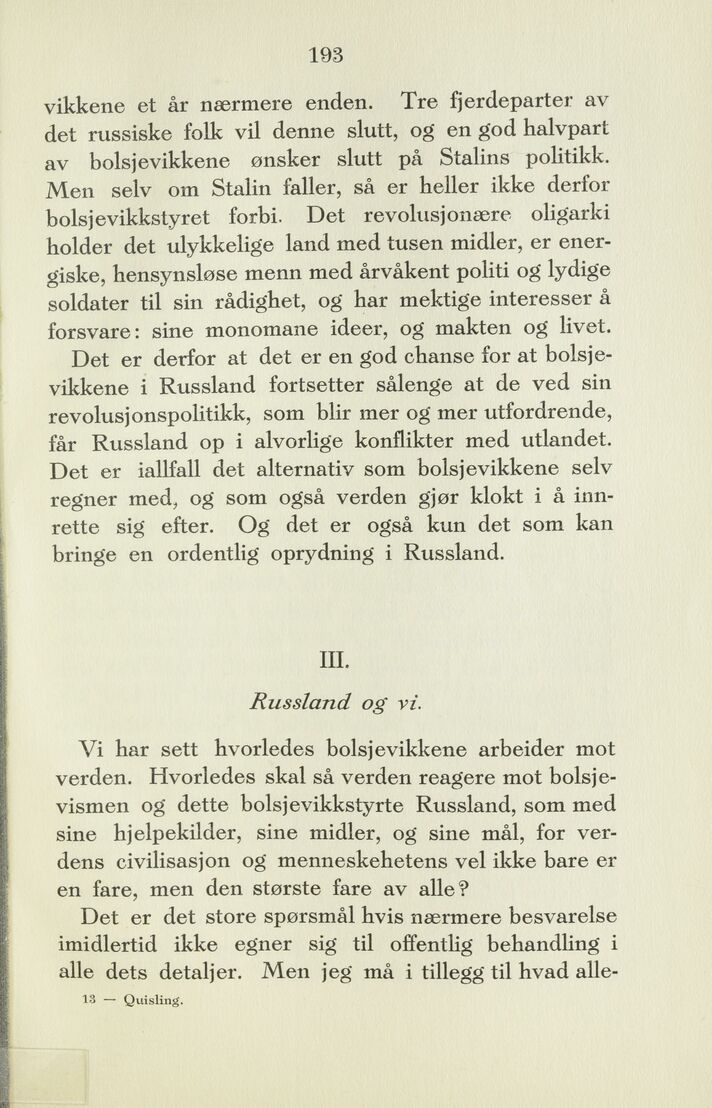 193

vikkene et år nærmere enden. Tre fjerdeparter av det russiske folk vil denne slutt, og en god halvpart av bolsjevikkene ønsker slutt på Stalins politikk. Men selv om Stalin faller, så er heller ikke derfor bolsjevikkstyret forbi. Det revolusjonære oligarki holder det ulykkelige land med tusen midler, er energiske, hensynsløse menn med årvåkent politi og lydige soldater til sin rådighet, og har mektige interesser å forsvare: sine monomane ideer, og makten og livet.

Det er derfor at det er en god chanse for at bolsjevikkene i Russland fortsetter sålenge at de ved sin revolusjonspolitikk, som blir mer og mer utfordrende, får Russland op i alvorlige konflikter med utlandet. Det er iallfall det alternativ som bolsjevikkene selv regner med, og som også verden gjør klokt i å innrette sig efter. Og det er også kun det som kan bringe en ordentlig oprydning i Russland.

III.

Russland og vi.

Vi har sett hvorledes bolsjevikkene arbeider mot verden. Hvorledes skal så verden reagere mot bolsjevismen og dette bolsjevikkstyrte Russland, som med sine hjelpekilder, sine midler, og sine mål, for verdens civilisasjon og menneskehetens vel ikke bare er en fare, men den største fare av alle?

Det er det store spørsmål hvis nærmere besvarelse imidlertid ikke egner sig til offentlig behandling i alle dets detaljer. Men jeg må i tillegg til hvad alle-

13 — Quisling.